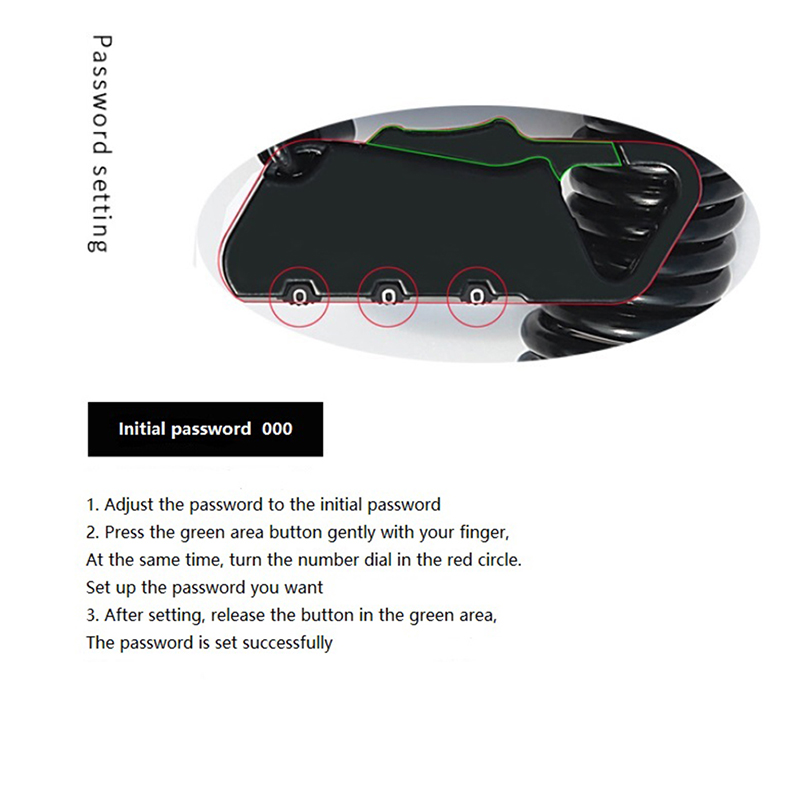 Password setting

0 0 0

Initial password 000

1. Adjust the password to the initial password
2. Press the green area button gently with your finger,
At the same time, turn the number dial in the red circle.
Set up the password you want
3. After setting, release the button in the green area,
The password is set successfully